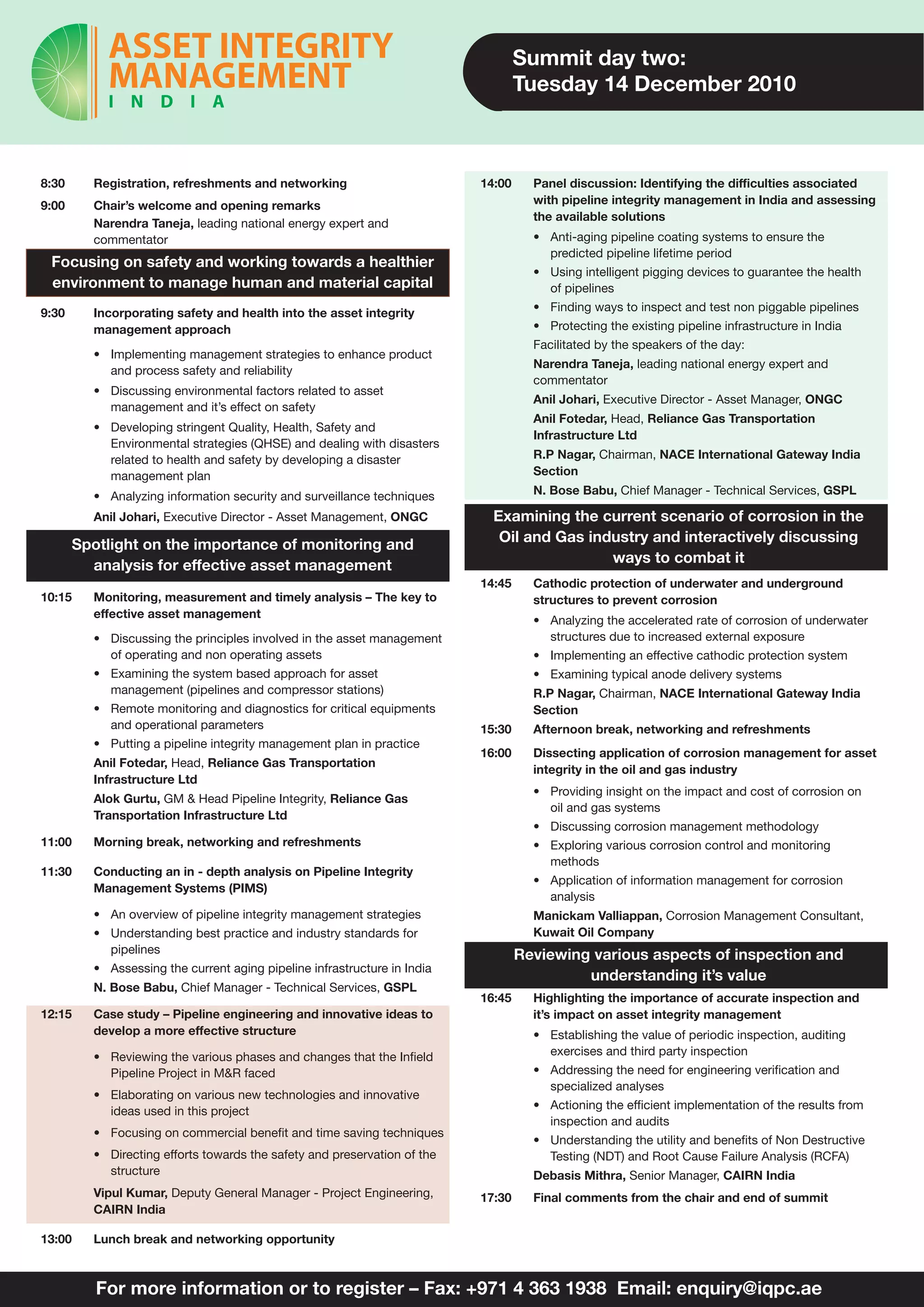 ASSET INTEGRITY MANAGEMENT
INDIA

Summit day two:
Tuesday 14 December 2010

8:30 Registration, refreshments and networking

9:00 Chair's welcome and opening remarks
Narendra Taneja, leading national energy expert and commentator

Focusing on safety and working towards a healthier environment to manage human and material capital

9:30 Incorporating safety and health into the asset integrity management approach
• Implementing management strategies to enhance product and process safety and reliability
• Discussing environmental factors related to asset management and it's effect on safety
• Developing stringent Quality, Health, Safety and Environmental strategies (QHSE) and dealing with disasters related to health and safety by developing a disaster management plan
• Analyzing information security and surveillance techniques
Anil Johari, Executive Director - Asset Management, ONGC

Spotlight on the importance of monitoring and analysis for effective asset management

10:15 Monitoring, measurement and timely analysis – The key to effective asset management
• Discussing the principles involved in the asset management of operating and non operating assets
• Examining the system based approach for asset management (pipelines and compressor stations)
• Remote monitoring and diagnostics for critical equipments and operational parameters
• Putting a pipeline integrity management plan in practice
Anil Fotedar, Head, Reliance Gas Transportation Infrastructure Ltd
Alok Gurtu, GM & Head Pipeline Integrity, Reliance Gas Transportation Infrastructure Ltd

11:00 Morning break, networking and refreshments

11:30 Conducting an in - depth analysis on Pipeline Integrity Management Systems (PIMS)
• An overview of pipeline integrity management strategies
• Understanding best practice and industry standards for pipelines
• Assessing the current aging pipeline infrastructure in India
N. Bose Babu, Chief Manager - Technical Services, GSPL

12:15 Case study – Pipeline engineering and innovative ideas to develop a more effective structure
• Reviewing the various phases and changes that the Infield Pipeline Project in M&R faced
• Elaborating on various new technologies and innovative ideas used in this project
• Focusing on commercial benefit and time saving techniques
• Directing efforts towards the safety and preservation of the structure
Vipul Kumar, Deputy General Manager - Project Engineering, CAIRN India

13:00 Lunch break and networking opportunity

14:00 Panel discussion: Identifying the difficulties associated with pipeline integrity management in India and assessing the available solutions
• Anti-aging pipeline coating systems to ensure the predicted pipeline lifetime period
• Using intelligent pigging devices to guarantee the health of pipelines
• Finding ways to inspect and test non piggable pipelines
• Protecting the existing pipeline infrastructure in India
Facilitated by the speakers of the day:
Narendra Taneja, leading national energy expert and commentator
Anil Johari, Executive Director - Asset Manager, ONGC
Anil Fotedar, Head, Reliance Gas Transportation Infrastructure Ltd
R.P Nagar, Chairman, NACE International Gateway India Section
N. Bose Babu, Chief Manager - Technical Services, GSPL

Examining the current scenario of corrosion in the Oil and Gas industry and interactively discussing ways to combat it

14:45 Cathodic protection of underwater and underground structures to prevent corrosion
• Analyzing the accelerated rate of corrosion of underwater structures due to increased external exposure
• Implementing an effective cathodic protection system
• Examining typical anode delivery systems
R.P Nagar, Chairman, NACE International Gateway India Section

15:30 Afternoon break, networking and refreshments

16:00 Dissecting application of corrosion management for asset integrity in the oil and gas industry
• Providing insight on the impact and cost of corrosion on oil and gas systems
• Discussing corrosion management methodology
• Exploring various corrosion control and monitoring methods
• Application of information management for corrosion analysis
Manickam Valliappan, Corrosion Management Consultant, Kuwait Oil Company

Reviewing various aspects of inspection and understanding it's value

16:45 Highlighting the importance of accurate inspection and it's impact on asset integrity management
• Establishing the value of periodic inspection, auditing exercises and third party inspection
• Addressing the need for engineering verification and specialized analyses
• Actioning the efficient implementation of the results from inspection and audits
• Understanding the utility and benefits of Non Destructive Testing (NDT) and Root Cause Failure Analysis (RCFA)
Debasis Mithra, Senior Manager, CAIRN India

17:30 Final comments from the chair and end of summit

For more information or to register – Fax: +971 4 363 1938 Email: enquiry@iqpc.ae